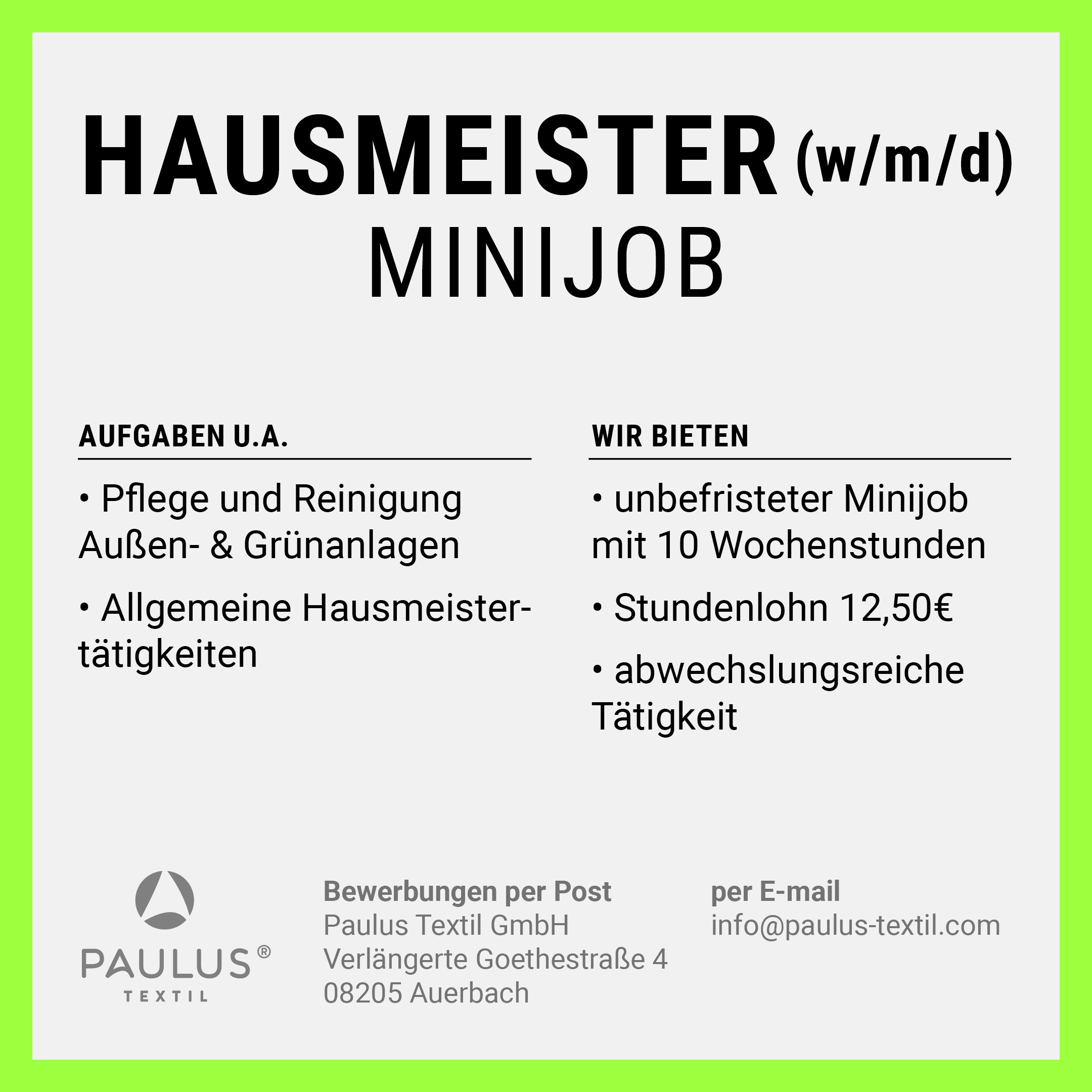 HAUSMEISTER (w/m/d)
MINIJOB

AUFGABEN U.A.

• Pflege und Reinigung Außen- & Grünanlagen

• Allgemeine Hausmeistertätigkeiten

WIR BIETEN

• unbefristeter Minijob mit 10 Wochenstunden

• Stundenlohn 12,50€

• abwechslungsreiche Tätigkeit

PAULUS®
TEXTIL

Bewerbungen per Post
Paulus Textil GmbH
Verlängerte Goethestraße 4
08205 Auerbach

per E-mail
info@paulus-textil.com